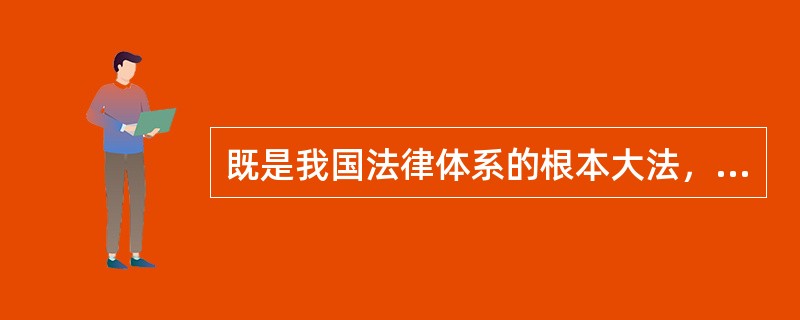 既是我国法律体系的根本大法，...